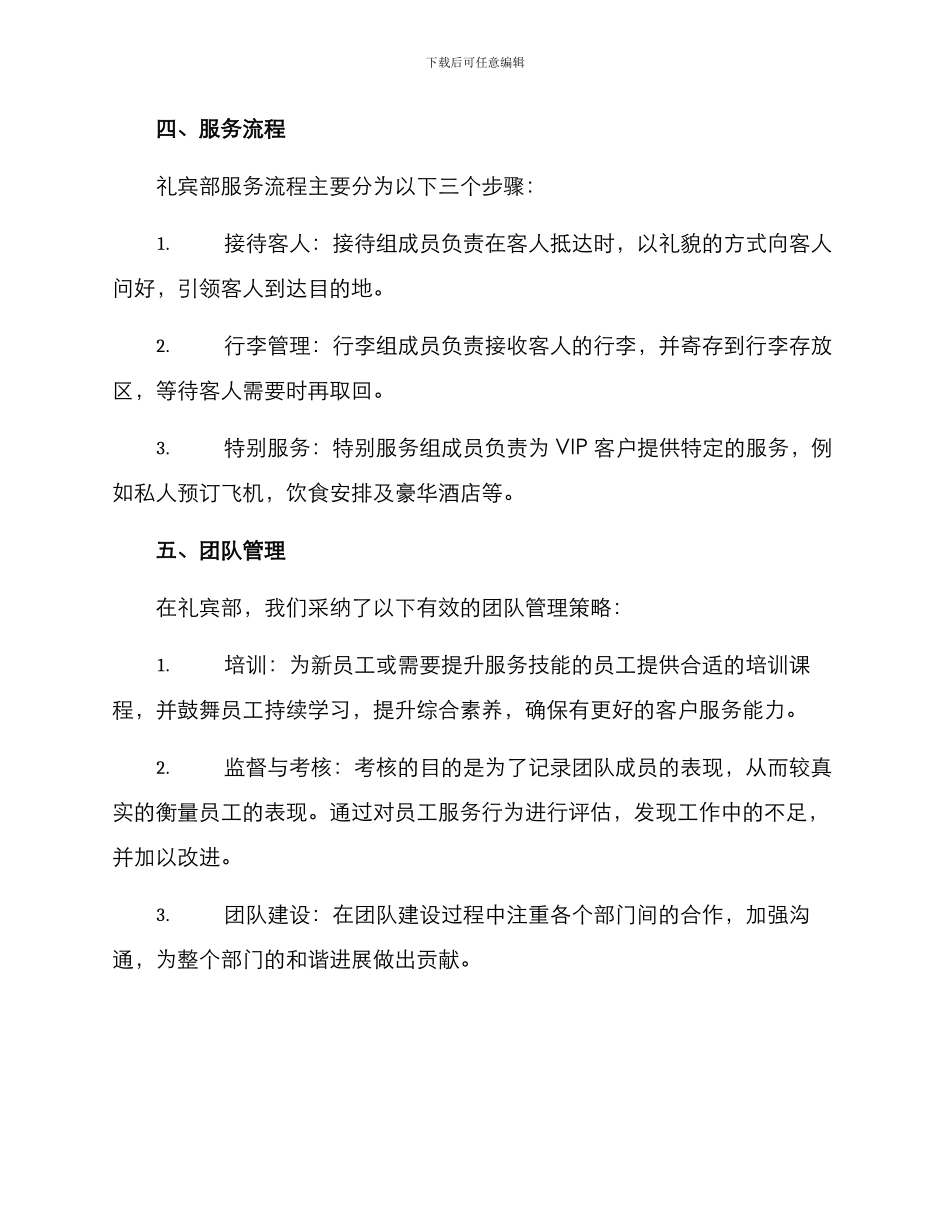 下载后可任意编辑

四、服务流程

礼宾部服务流程主要分为以下三个步骤：

1. 接待客人：接待组成员负责在客人抵达时，以礼貌的方式向客人问好，引领客人到达目的地。

2. 行李管理：行李组成员负责接收客人的行李，并寄存到行李存放区，等待客人需要时再取回。

3. 特别服务：特别服务组成员负责为 VIP 客户提供特定的服务，例如私人预订飞机，饮食安排及豪华酒店等。

五、团队管理

在礼宾部，我们采纳了以下有效的团队管理策略：

1. 培训：为新员工或需要提升服务技能的员工提供合适的培训课程，并鼓舞员工持续学习，提升综合素养，确保有更好的客户服务能力。

2. 监督与考核：考核的目的是为了记录团队成员的表现，从而较真实的衡量员工的表现。通过对员工服务行为进行评估，发现工作中的不足，并加以改进。

3. 团队建设：在团队建设过程中注重各个部门间的合作，加强沟通，为整个部门的和谐进展做出贡献。